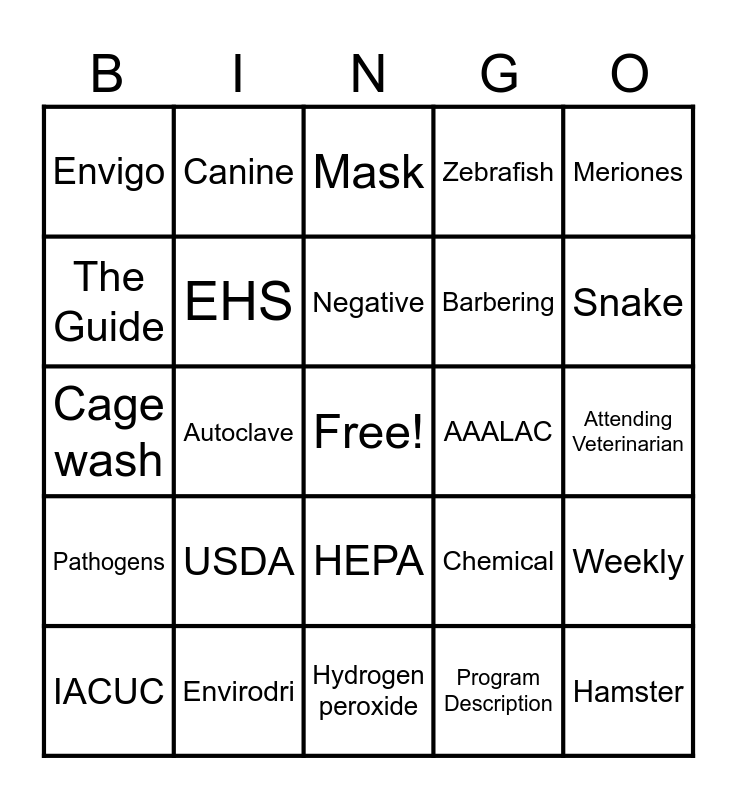 | B | I | N | G | O |
|---|---|---|---|---|
| Envigo | Canine | Mask | Zebrafish | Meriones |
| The Guide | EHS | Negative | Barbering | Snake |
| Cage wash | Autoclave | Free! | AAALAC | Attending Veterinarian |
| Pathogens | USDA | HEPA | Chemical | Weekly |
| IACUC | Envirodri | Hydrogen peroxide | Program Description | Hamster |